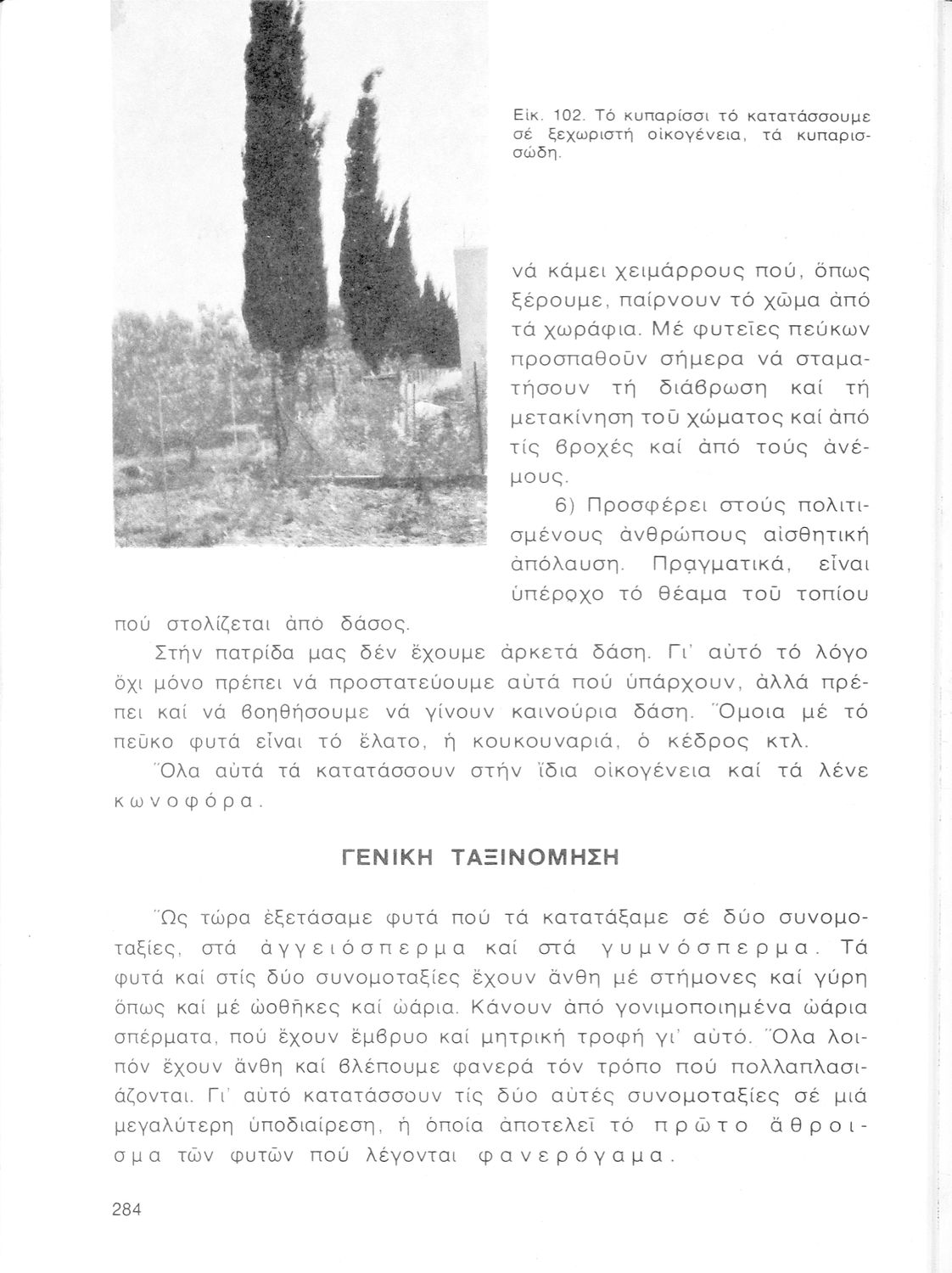 Εἰκ. 102. Τό κυπαρίσσι τό κατατάσσουμε σέ ξεχωριστή οἰκογένεια, τά κυπαρισσώδη.

νά κάμει χειμάρρους πού, ὅπως ξέρουμε, παίρνουν τό χῶμα ἀπό τά χωράφια. Μέ φυτεῖες πεύκων προσπαθοῦν σήμερα νά σταματήσουν τή διάβρωση καί τή μετακίνηση τοῦ χώματος καί ἀπό τίς βροχές καί ἀπό τούς ἀνέμους.

6) Προσφέρει στούς πολιτισμένους ἀνθρώπους αἰσθητική ἀπόλαυση. Πραγματικά, εἶναι ὑπέροχο τό θέαμα τοῦ τοπίου πού στολίζεται ἀπό δάσος.

Στήν πατρίδα μας δέν ἔχουμε ἀρκετά δάση. Γι' αὐτό τό λόγο ὄχι μόνο πρέπει νά προστατεύουμε αὐτά πού ὑπάρχουν, ἀλλά πρέπει καί νά βοηθήσουμε νά γίνουν καινούρια δάση. Ὅμοια μέ τό πεῦκο φυτά εἶναι τό ἔλατο, ἡ κουκουναριά, ὁ κέδρος κτλ.

Ὅλα αὐτά τά κατατάσσουν στήν ἴδια οἰκογένεια καί τά λένε κωνοφόρα.

ΓΕΝΙΚΗ ΤΑΞΙΝΟΜΗΣΗ

Ὥς τώρα ἐξετάσαμε φυτά πού τά κατατάξαμε σέ δύο συνομοταξίες, στά ἀγγειόσπερμα καί στά γυμνόσπερμα. Τά φυτά καί στίς δύο συνομοταξίες ἔχουν ἄνθη μέ στήμονες καί γύρη ὅπως καί μέ ὠοθῆκες καί ὠάρια. Κάνουν ἀπό γονιμοποιημένα ὠάρια σπέρματα, πού ἔχουν ἔμβρυο καί μητρική τροφή γι' αὐτό. Ὅλα λοιπόν ἔχουν ἄνθη καί βλέπουμε φανερά τόν τρόπο πού πολλαπλασιάζονται. Γι' αὐτό κατατάσσουν τίς δύο αὐτές συνομοταξίες σέ μιά μεγαλύτερη ὑποδιαίρεση, ἡ ὁποία ἀποτελεῖ τό πρῶτο ἄθροισμα τῶν φυτῶν πού λέγονται φανερόγαμα.

284